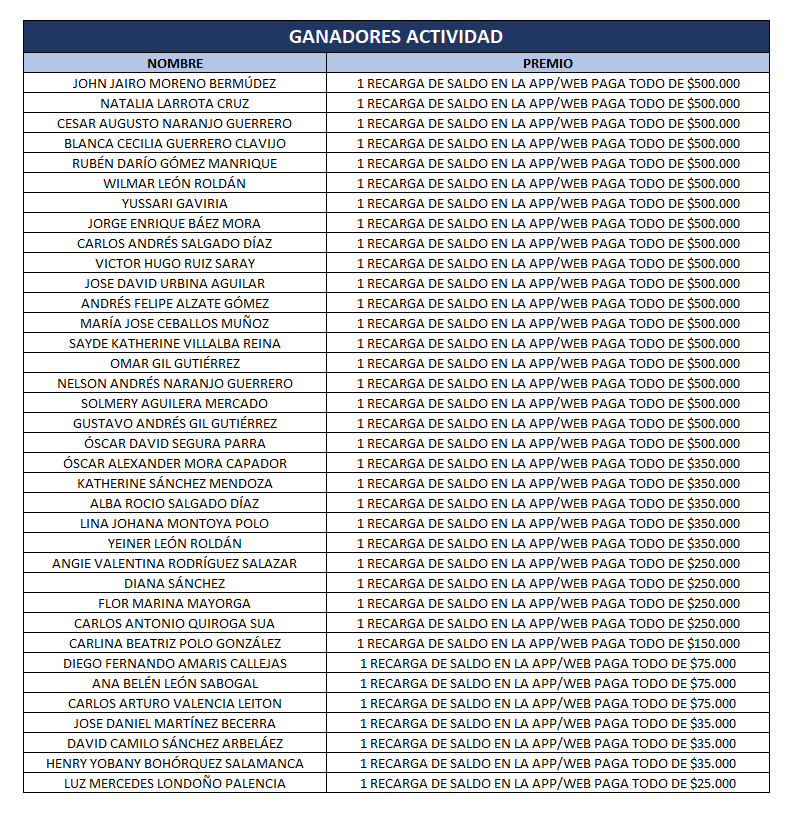 GANADORES ACTIVIDAD

| NOMBRE | PREMIO |
|---|---|
| JOHN JAIRO MORENO BERMÚDEZ | 1 RECARGA DE SALDO EN LA APP/WEB PAGA TODO DE \$500.000 |
| NATALIA LARROTA CRUZ | 1 RECARGA DE SALDO EN LA APP/WEB PAGA TODO DE \$500.000 |
| CESAR AUGUSTO NARANJO GUERRERO | 1 RECARGA DE SALDO EN LA APP/WEB PAGA TODO DE \$500.000 |
| BLANCA CECILIA GUERRERO CLAVIJO | 1 RECARGA DE SALDO EN LA APP/WEB PAGA TODO DE \$500.000 |
| RUBÉN DARÍO GÓMEZ MANRIQUE | 1 RECARGA DE SALDO EN LA APP/WEB PAGA TODO DE \$500.000 |
| WILMAR LEÓN ROLDÁN | 1 RECARGA DE SALDO EN LA APP/WEB PAGA TODO DE \$500.000 |
| YUSSARI GAVIRIA | 1 RECARGA DE SALDO EN LA APP/WEB PAGA TODO DE \$500.000 |
| JORGE ENRIQUE BÁEZ MORA | 1 RECARGA DE SALDO EN LA APP/WEB PAGA TODO DE \$500.000 |
| CARLOS ANDRÉS SALGADO DÍAZ | 1 RECARGA DE SALDO EN LA APP/WEB PAGA TODO DE \$500.000 |
| VICTOR HUGO RUIZ SARAY | 1 RECARGA DE SALDO EN LA APP/WEB PAGA TODO DE \$500.000 |
| JOSE DAVID URBINA AGUILAR | 1 RECARGA DE SALDO EN LA APP/WEB PAGA TODO DE \$500.000 |
| ANDRÉS FELIPE ALZATE GÓMEZ | 1 RECARGA DE SALDO EN LA APP/WEB PAGA TODO DE \$500.000 |
| MARÍA JOSE CEBALLOS MUÑOZ | 1 RECARGA DE SALDO EN LA APP/WEB PAGA TODO DE \$500.000 |
| SAYDE KATHERINE VILLALBA REINA | 1 RECARGA DE SALDO EN LA APP/WEB PAGA TODO DE \$500.000 |
| OMAR GIL GUTIÉRREZ | 1 RECARGA DE SALDO EN LA APP/WEB PAGA TODO DE \$500.000 |
| NELSON ANDRÉS NARANJO GUERRERO | 1 RECARGA DE SALDO EN LA APP/WEB PAGA TODO DE \$500.000 |
| SOLMERY AGUILERA MERCADO | 1 RECARGA DE SALDO EN LA APP/WEB PAGA TODO DE \$500.000 |
| GUSTAVO ANDRÉS GIL GUTIÉRREZ | 1 RECARGA DE SALDO EN LA APP/WEB PAGA TODO DE \$500.000 |
| ÓSCAR DAVID SEGURA PARRA | 1 RECARGA DE SALDO EN LA APP/WEB PAGA TODO DE \$500.000 |
| ÓSCAR ALEXANDER MORA CAPADOR | 1 RECARGA DE SALDO EN LA APP/WEB PAGA TODO DE \$350.000 |
| KATHERINE SÁNCHEZ MENDOZA | 1 RECARGA DE SALDO EN LA APP/WEB PAGA TODO DE \$350.000 |
| ALBA ROCIO SALGADO DÍAZ | 1 RECARGA DE SALDO EN LA APP/WEB PAGA TODO DE \$350.000 |
| LINA JOHANA MONTOYA POLO | 1 RECARGA DE SALDO EN LA APP/WEB PAGA TODO DE \$350.000 |
| YEINER LEÓN ROLDÁN | 1 RECARGA DE SALDO EN LA APP/WEB PAGA TODO DE \$350.000 |
| ANGIE VALENTINA RODRÍGUEZ SALAZAR | 1 RECARGA DE SALDO EN LA APP/WEB PAGA TODO DE \$250.000 |
| DIANA SÁNCHEZ | 1 RECARGA DE SALDO EN LA APP/WEB PAGA TODO DE \$250.000 |
| FLOR MARINA MAYORGA | 1 RECARGA DE SALDO EN LA APP/WEB PAGA TODO DE \$250.000 |
| CARLOS ANTONIO QUIROGA SUA | 1 RECARGA DE SALDO EN LA APP/WEB PAGA TODO DE \$250.000 |
| CARLINA BEATRIZ POLO GONZÁLEZ | 1 RECARGA DE SALDO EN LA APP/WEB PAGA TODO DE \$150.000 |
| DIEGO FERNANDO AMARIS CALLEJAS | 1 RECARGA DE SALDO EN LA APP/WEB PAGA TODO DE \$75.000 |
| ANA BELÉN LEÓN SABOGAL | 1 RECARGA DE SALDO EN LA APP/WEB PAGA TODO DE \$75.000 |
| CARLOS ARTURO VALENCIA LEITON | 1 RECARGA DE SALDO EN LA APP/WEB PAGA TODO DE \$75.000 |
| JOSE DANIEL MARTÍNEZ BECERRA | 1 RECARGA DE SALDO EN LA APP/WEB PAGA TODO DE \$35.000 |
| DAVID CAMILO SÁNCHEZ ARBELÁEZ | 1 RECARGA DE SALDO EN LA APP/WEB PAGA TODO DE \$35.000 |
| HENRY YOBANY BOHÓRQUEZ SALAMANCA | 1 RECARGA DE SALDO EN LA APP/WEB PAGA TODO DE \$35.000 |
| LUZ MERCEDES LONDOÑO PALENCIA | 1 RECARGA DE SALDO EN LA APP/WEB PAGA TODO DE \$25.000 |